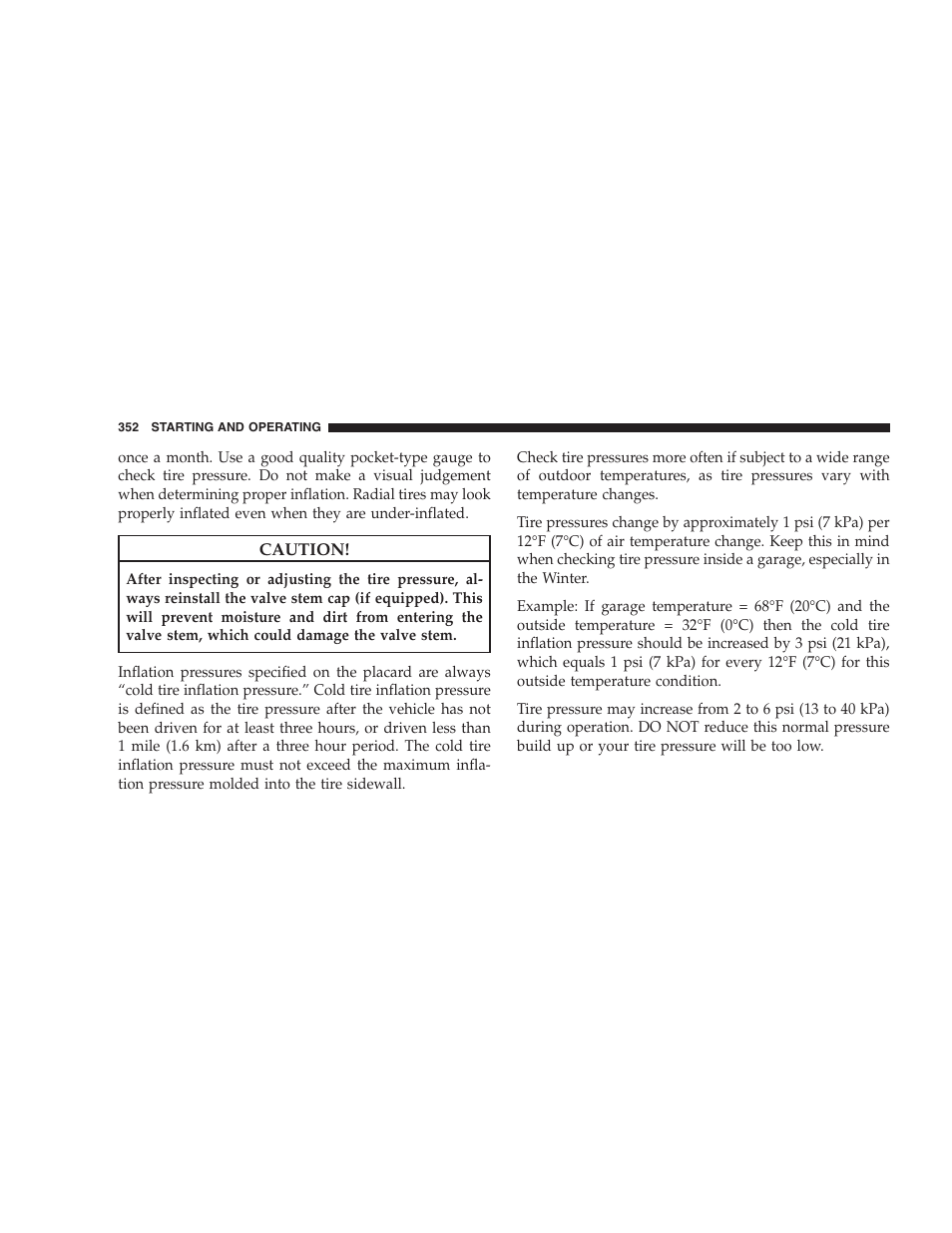 352 STARTING AND OPERATING

once a month. Use a good quality pocket-type gauge to check tire pressure. Do not make a visual judgement when determining proper inflation. Radial tires may look properly inflated even when they are under-inflated.

CAUTION!

After inspecting or adjusting the tire pressure, always reinstall the valve stem cap (if equipped). This will prevent moisture and dirt from entering the valve stem, which could damage the valve stem.

Inflation pressures specified on the placard are always “cold tire inflation pressure.” Cold tire inflation pressure is defined as the tire pressure after the vehicle has not been driven for at least three hours, or driven less than 1 mile (1.6 km) after a three hour period. The cold tire inflation pressure must not exceed the maximum inflation pressure molded into the tire sidewall.

Check tire pressures more often if subject to a wide range of outdoor temperatures, as tire pressures vary with temperature changes.

Tire pressures change by approximately 1 psi (7 kPa) per 12°F (7°C) of air temperature change. Keep this in mind when checking tire pressure inside a garage, especially in the Winter.

Example: If garage temperature = 68°F (20°C) and the outside temperature = 32°F (0°C) then the cold tire inflation pressure should be increased by 3 psi (21 kPa), which equals 1 psi (7 kPa) for every 12°F (7°C) for this outside temperature condition.

Tire pressure may increase from 2 to 6 psi (13 to 40 kPa) during operation. DO NOT reduce this normal pressure build up or your tire pressure will be too low.